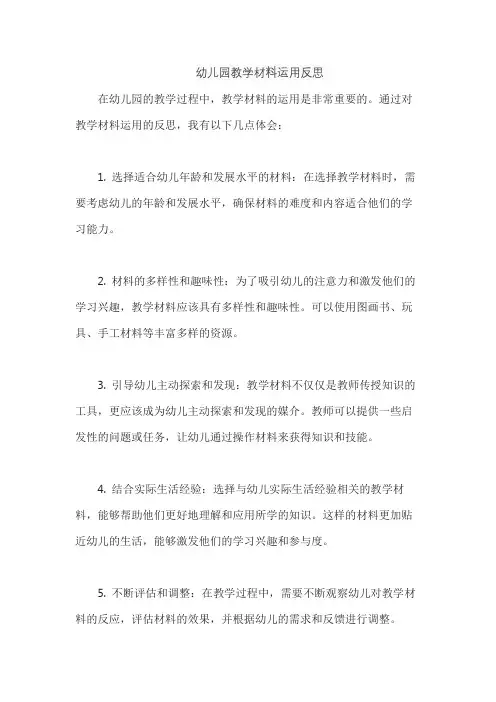 幼儿园教学材料运用反思

在幼儿园的教学过程中，教学材料的运用是非常重要的。通过对教学材料运用的反思，我有以下几点体会：

1. 选择适合幼儿年龄和发展水平的材料：在选择教学材料时，需要考虑幼儿的年龄和发展水平，确保材料的难度和内容适合他们的学习能力。

2. 材料的多样性和趣味性：为了吸引幼儿的注意力和激发他们的学习兴趣，教学材料应该具有多样性和趣味性。可以使用图画书、玩具、手工材料等丰富多样的资源。

3. 引导幼儿主动探索和发现：教学材料不仅仅是教师传授知识的工具，更应该成为幼儿主动探索和发现的媒介。教师可以提供一些启发性的问题或任务，让幼儿通过操作材料来获得知识和技能。

4. 结合实际生活经验：选择与幼儿实际生活经验相关的教学材料，能够帮助他们更好地理解和应用所学的知识。这样的材料更加贴近幼儿的生活，能够激发他们的学习兴趣和参与度。

5. 不断评估和调整：在教学过程中，需要不断观察幼儿对教学材料的反应，评估材料的效果，并根据幼儿的需求和反馈进行调整。